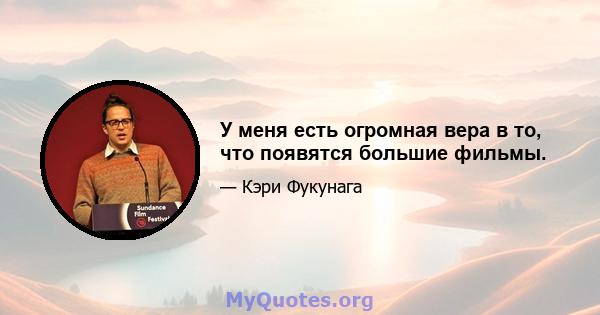 Sundance Film Festival

У меня есть огромная вера в то, что появятся большие фильмы.

— Кэри Фукунага

MyQuotes.org